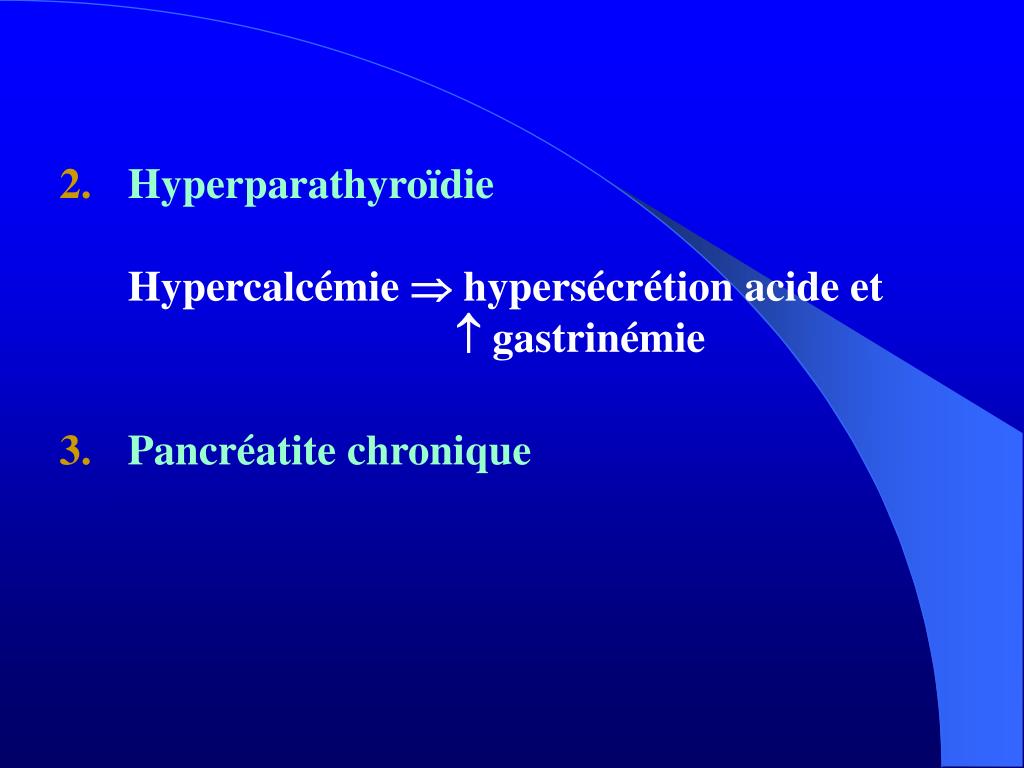 2. Hyperparathyroïdie

Hypercalcémie $\Rightarrow$ hypersécrétion acide et $\uparrow$ gastrinémie

3. Pancréatite chronique